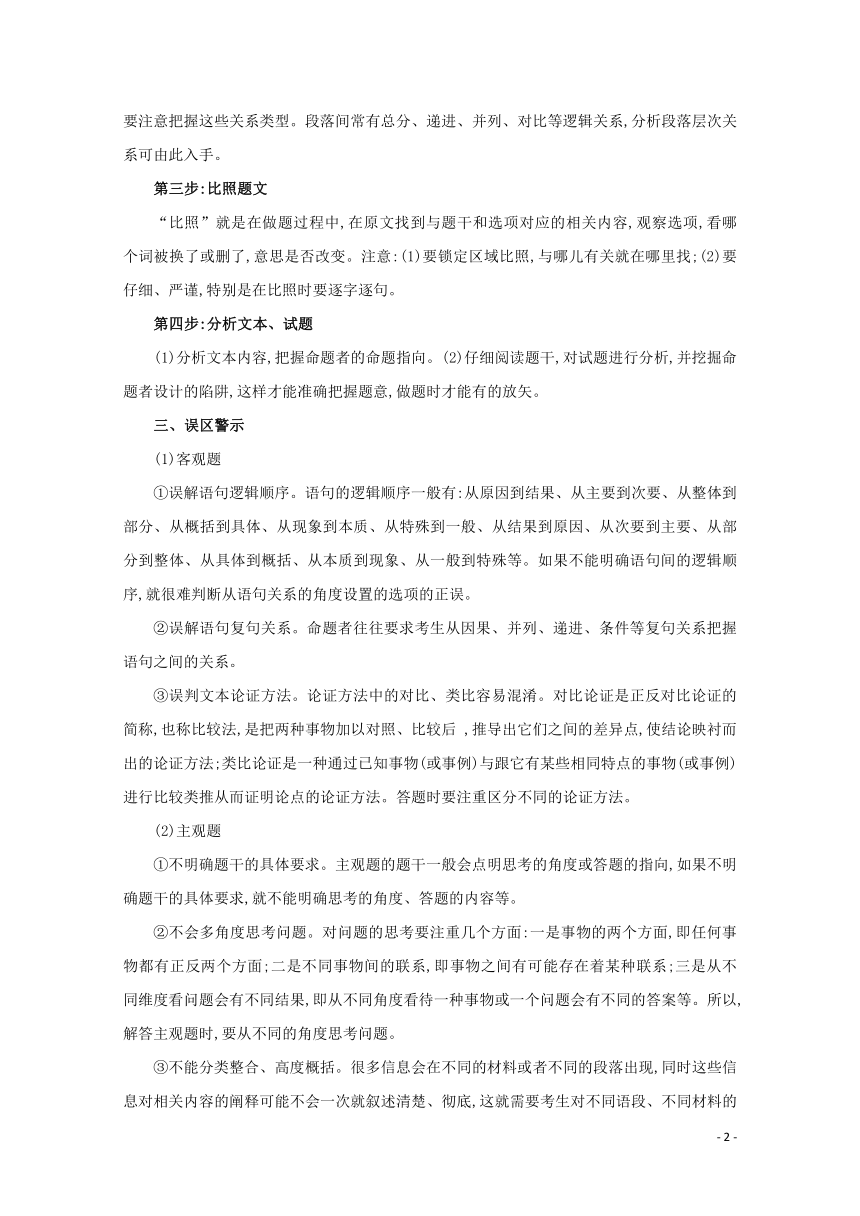 要注意把握这些关系类型。段落间常有总分、递进、并列、对比等逻辑关系,分析段落层次关系可由此入手。

第三步:比照题文

“比照”就是在做题过程中,在原文找到与题干和选项对应的相关内容,观察选项,看哪个词被换了或删了,意思是否改变。注意:(1)要锁定区域比照,与哪儿有关就在哪里找;(2)要仔细、严谨,特别是在比照时要逐字逐句。

第四步:分析文本、试题

(1)分析文本内容,把握命题者的命题指向。(2)仔细阅读题干,对试题进行分析,并挖掘命题者设计的陷阱,这样才能准确把握题意,做题时才能有的放矢。

三、误区警示

(1)客观题

①误解语句逻辑顺序。语句的逻辑顺序一般有:从原因到结果、从主要到次要、从整体到部分、从概括到具体、从现象到本质、从特殊到一般、从结果到原因、从次要到主要、从部分到整体、从具体到概括、从本质到现象、从一般到特殊等。如果不能明确语句间的逻辑顺序,就很难判断从语句关系的角度设置的选项的正误。

②误解语句复句关系。命题者往往要求考生从因果、并列、递进、条件等复句关系把握语句之间的关系。

③误判文本论证方法。论证方法中的对比、类比容易混淆。对比论证是正反对比论证的简称,也称比较法,是把两种事物加以对照、比较后 ,推导出它们之间的差异点,使结论映衬而出的论证方法;类比论证是一种通过已知事物(或事例)与跟它有某些相同特点的事物(或事例)进行比较类推从而证明论点的论证方法。答题时要注重区分不同的论证方法。

(2)主观题

①不明确题干的具体要求。主观题的题干一般会点明思考的角度或答题的指向,如果不明确题干的具体要求,就不能明确思考的角度、答题的内容等。

②不会多角度思考问题。对问题的思考要注重几个方面:一是事物的两个方面,即任何事物都有正反两个方面;二是不同事物间的联系,即事物之间有可能存在着某种联系;三是从不同维度看问题会有不同结果,即从不同角度看待一种事物或一个问题会有不同的答案等。所以,解答主观题时,要从不同的角度思考问题。

③不能分类整合、高度概括。很多信息会在不同的材料或者不同的段落出现,同时这些信息对相关内容的阐释可能不会一次就叙述清楚、彻底,这就需要考生对不同语段、不同材料的

- 2 -